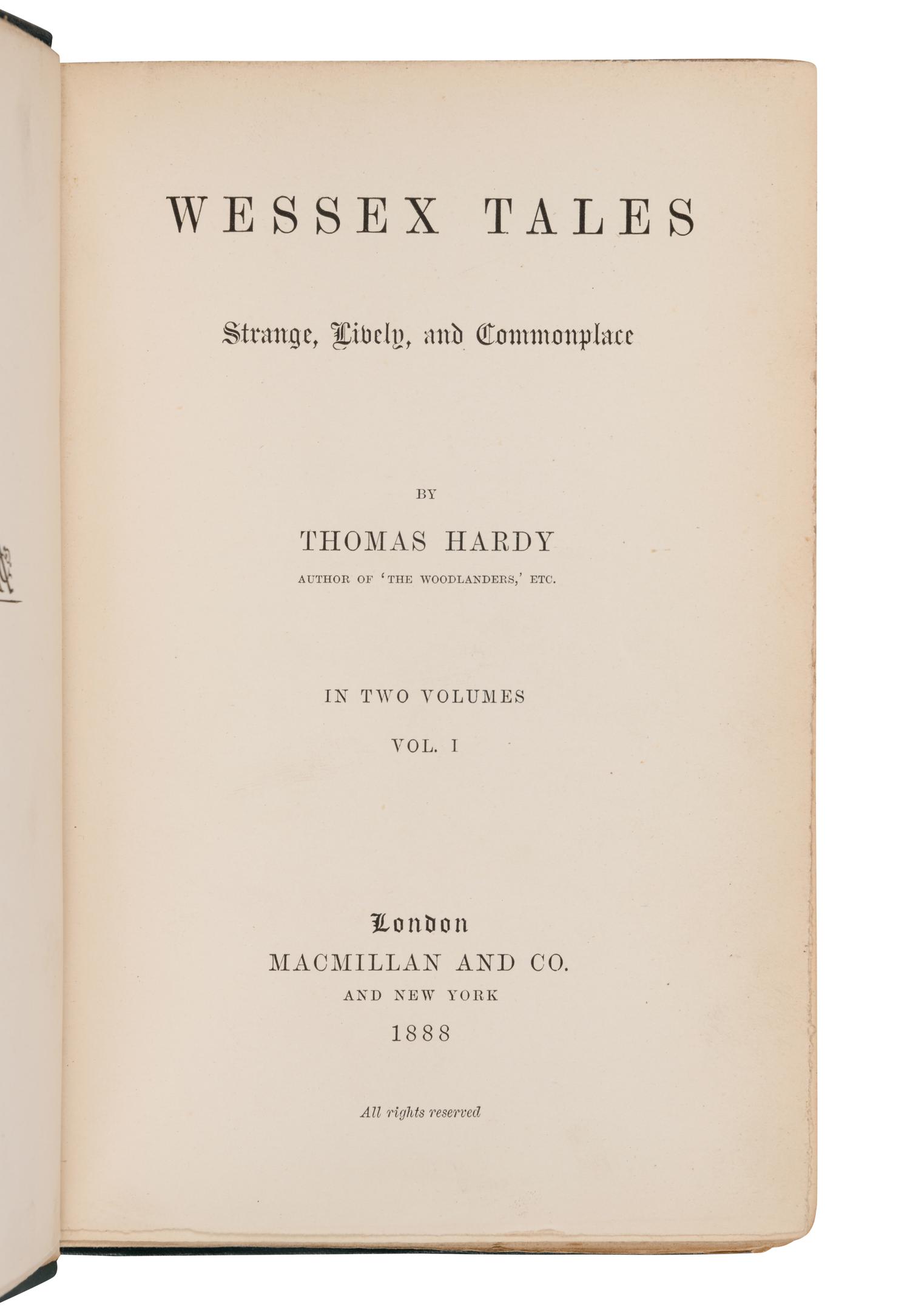 WESSEX TALES

Strange, Lively, and Commonplace

BY

THOMAS HARDY

AUTHOR OF 'THE WOODLANDERS,' ETC.

IN TWO VOLUMES

VOL. I

London
MACMILLAN AND CO.
AND NEW YORK
1888

All rights reserved